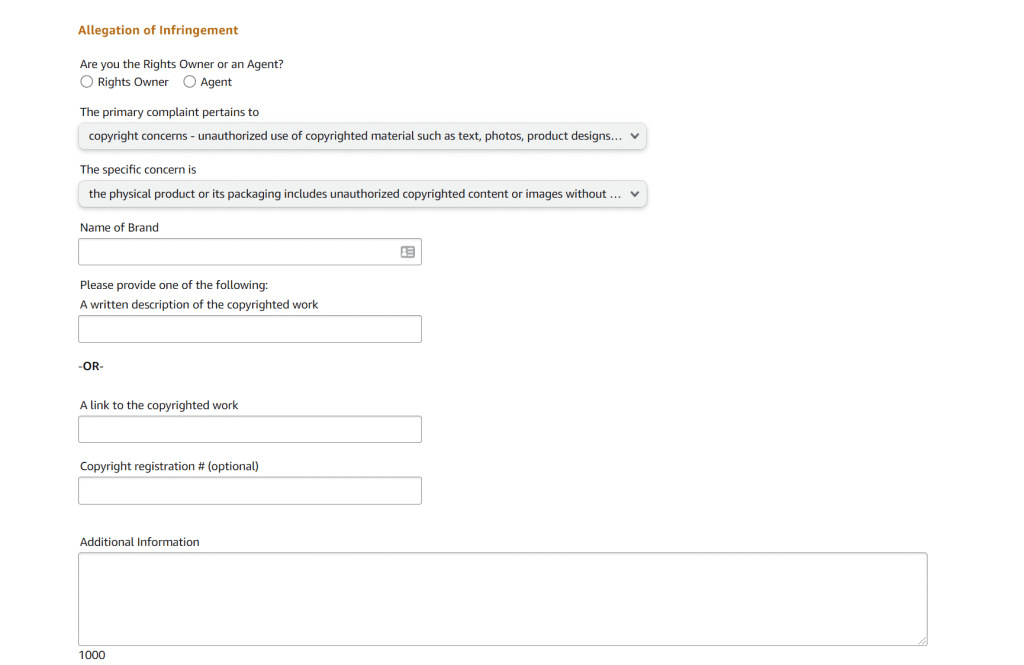 Allegation of Infringement

Are you the Rights Owner or an Agent?
Rights Owner Agent

The primary complaint pertains to
copyright concerns - unauthorized use of copyrighted material such as text, photos, product designs...

The specific concern is
the physical product or its packaging includes unauthorized copyrighted content or images without ...

Name of Brand

Please provide one of the following:
A written description of the copyrighted work

-OR-

A link to the copyrighted work

Copyright registration # (optional)

Additional Information

1000